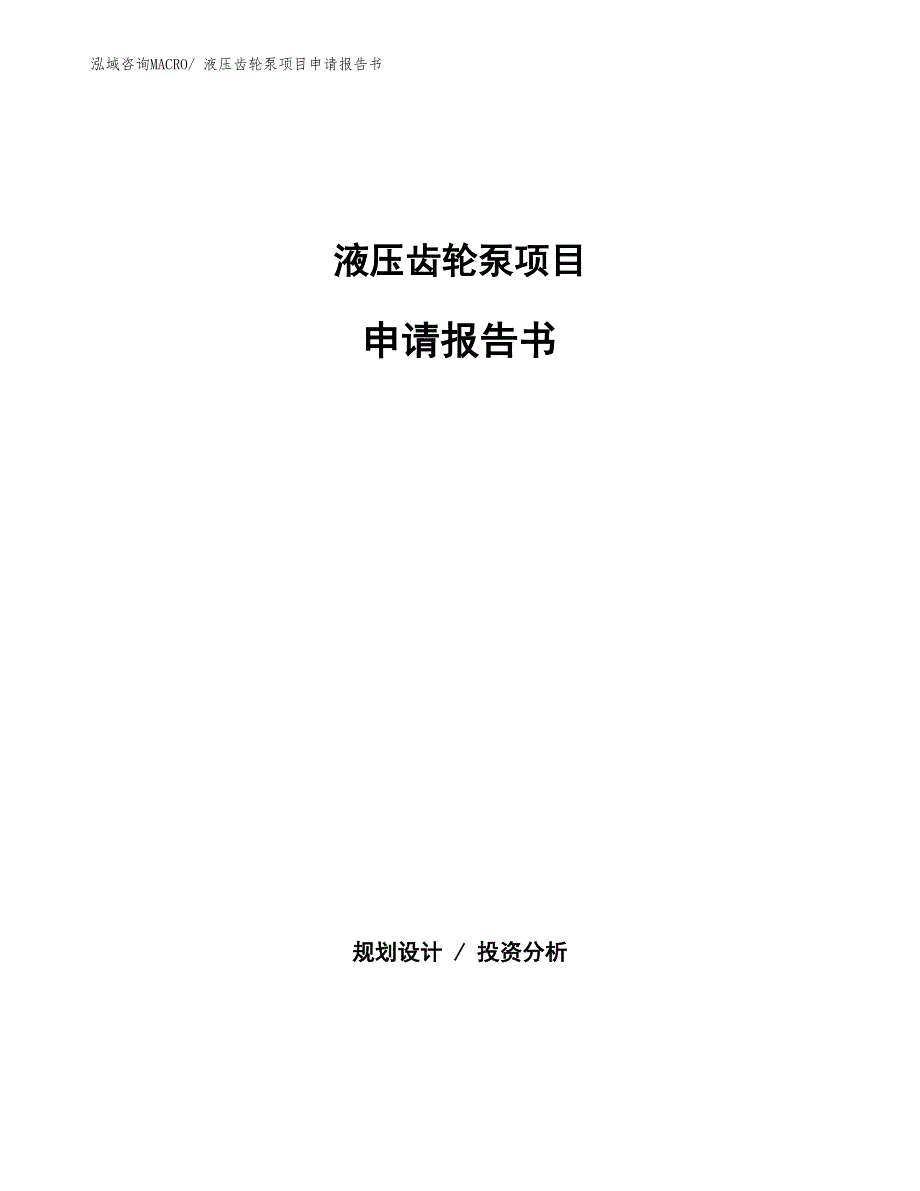 泓域咨询MACRO/ 液压齿轮泵项目申请报告书

液压齿轮泵项目

申请报告书

规划设计 / 投资分析